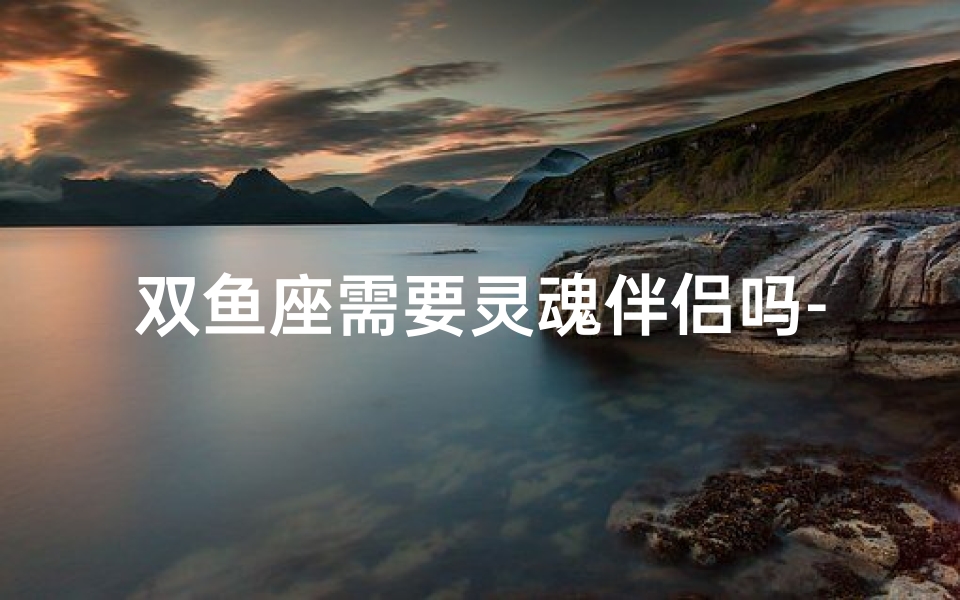 双鱼座需要灵魂伴侣吗-